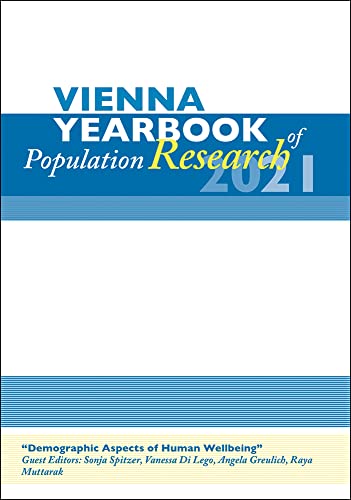 VIENNA YEARBOOK of Population Research 2021

"Demographic Aspects of Human Wellbeing"
Guest Editors: Sonja Spitzer, Vanessa Di Lego, Angela Greulich, Raya Muttarak